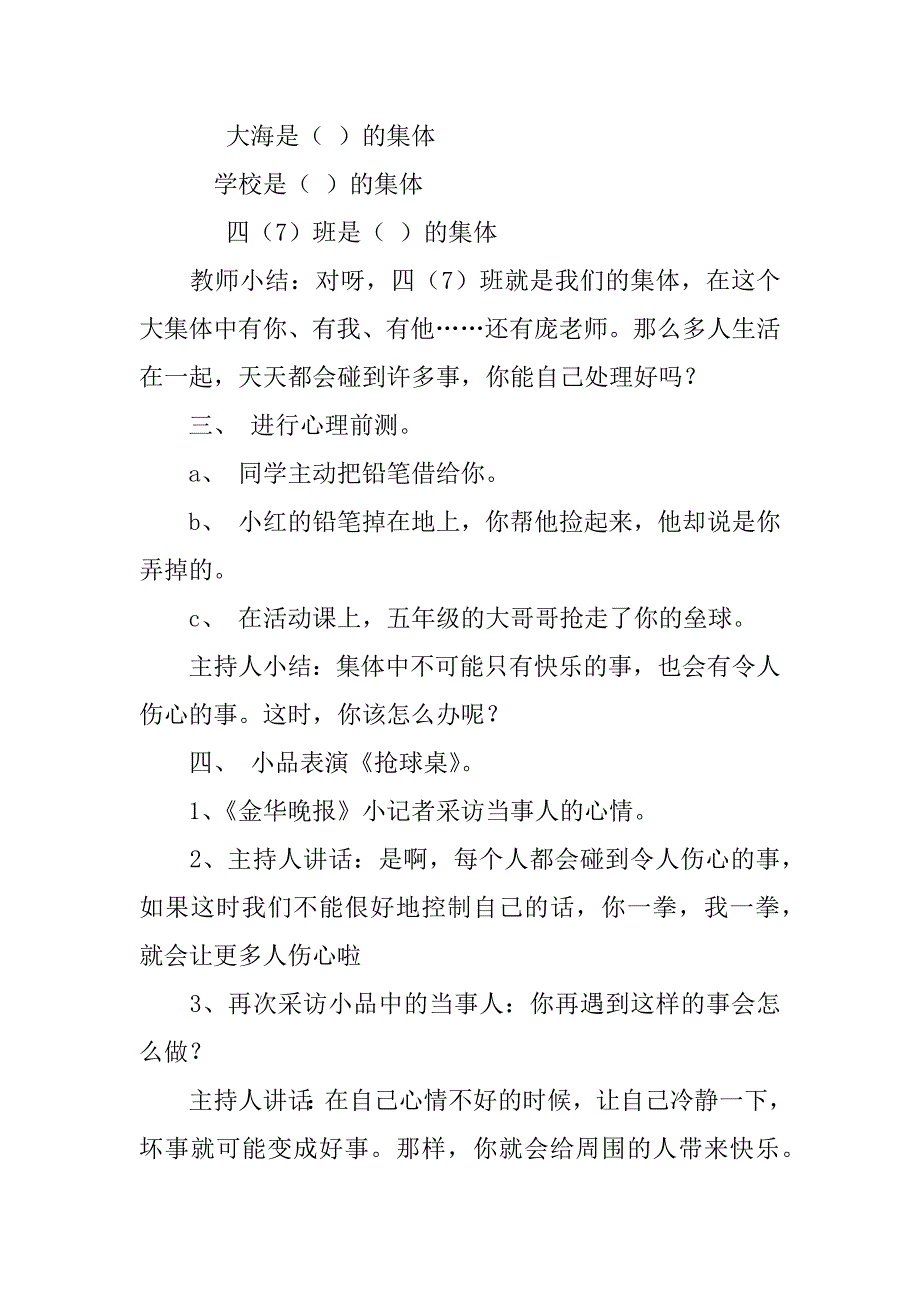 大海是（ ）的集体

学校是（ ）的集体

四（7）班是（ ）的集体

教师小结：对呀，四（7）班就是我们的集体，在这个大集体中有你、有我、有他……还有庞老师。那么多人生活在一起，天天都会碰到许多事，你能自己处理好吗？

三、 进行心理前测。

a、 同学主动把铅笔借给你。

b、 小红的铅笔掉在地上，你帮他捡起来，他却说是你弄掉的。

c、 在活动课上，五年级的大哥哥抢走了你的垒球。

主持人小结：集体中不可能只有快乐的事，也会有令人伤心的事。这时，你该怎么办呢？

四、 小品表演《抢球桌》。

1、《金华晚报》小记者采访当事人的心情。

2、主持人讲话：是啊，每个人都会碰到令人伤心的事，如果这时我们不能很好地控制自己的话，你一拳，我一拳，就会让更多人伤心啦

3、再次采访小品中的当事人：你再遇到这样的事会怎么做？

主持人讲话：在自己心情不好的时候，让自己冷静一下，坏事就可能变成好事。那样，你就会给周围的人带来快乐。